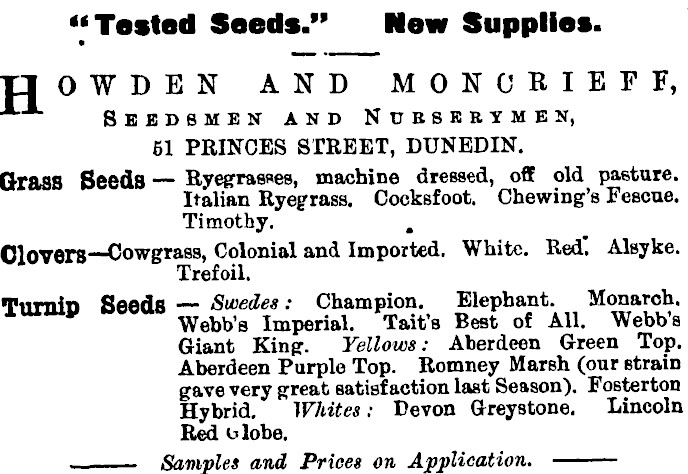 "Tested Seeds." New Supplies.

HOWDEN AND MONCRIEFF,
SEEDSMEN AND NURSERYMEN,
51 PRINCES STREET, DUNEDIN.

Grass Seeds — Ryegrasses, machine dressed, off old pasture. Italian Ryegrass. Cocksfoot. Chewing's Fescue. Timothy.

Clovers—Cowgrass, Colonial and Imported. White. Red. Alsyke. Trefoil.

Turnip Seeds — Swedes: Champion. Elephant. Monarch. Webb's Imperial. Tait's Best of All. Webb's Giant King. Yellows: Aberdeen Green Top. Aberdeen Purple Top. Romney Marsh (our strain gave very great satisfaction last Season). Fosterton Hybrid. Whites: Devon Greystone. Lincoln Red Globe.

Samples and Prices on Application.